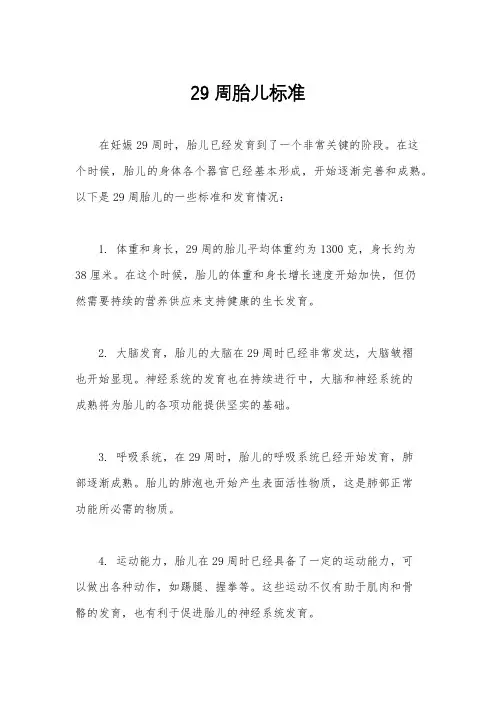 29 周胎儿标准

在妊娠 29 周时，胎儿已经发育到了一个非常关键的阶段。在这个时候，胎儿的身体各个器官已经基本形成，开始逐渐完善和成熟。以下是 29 周胎儿的一些标准和发育情况：

1. 体重和身长，29 周的胎儿平均体重约为 1300 克，身长约为 38 厘米。在这个时候，胎儿的体重和身长增长速度开始加快，但仍然需要持续的营养供应来支持健康的生长发育。

2. 大脑发育，胎儿的大脑在 29 周时已经非常发达，大脑皱褶也开始显现。神经系统的发育也在持续进行中，大脑和神经系统的成熟将为胎儿的各项功能提供坚实的基础。

3. 呼吸系统，在 29 周时，胎儿的呼吸系统已经开始发育，肺部逐渐成熟。胎儿的肺泡也开始产生表面活性物质，这是肺部正常功能所必需的物质。

4. 运动能力，胎儿在 29 周时已经具备了一定的运动能力，可以做出各种动作，如踢腿、握拳等。这些运动不仅有助于肌肉和骨骼的发育，也有利于促进胎儿的神经系统发育。